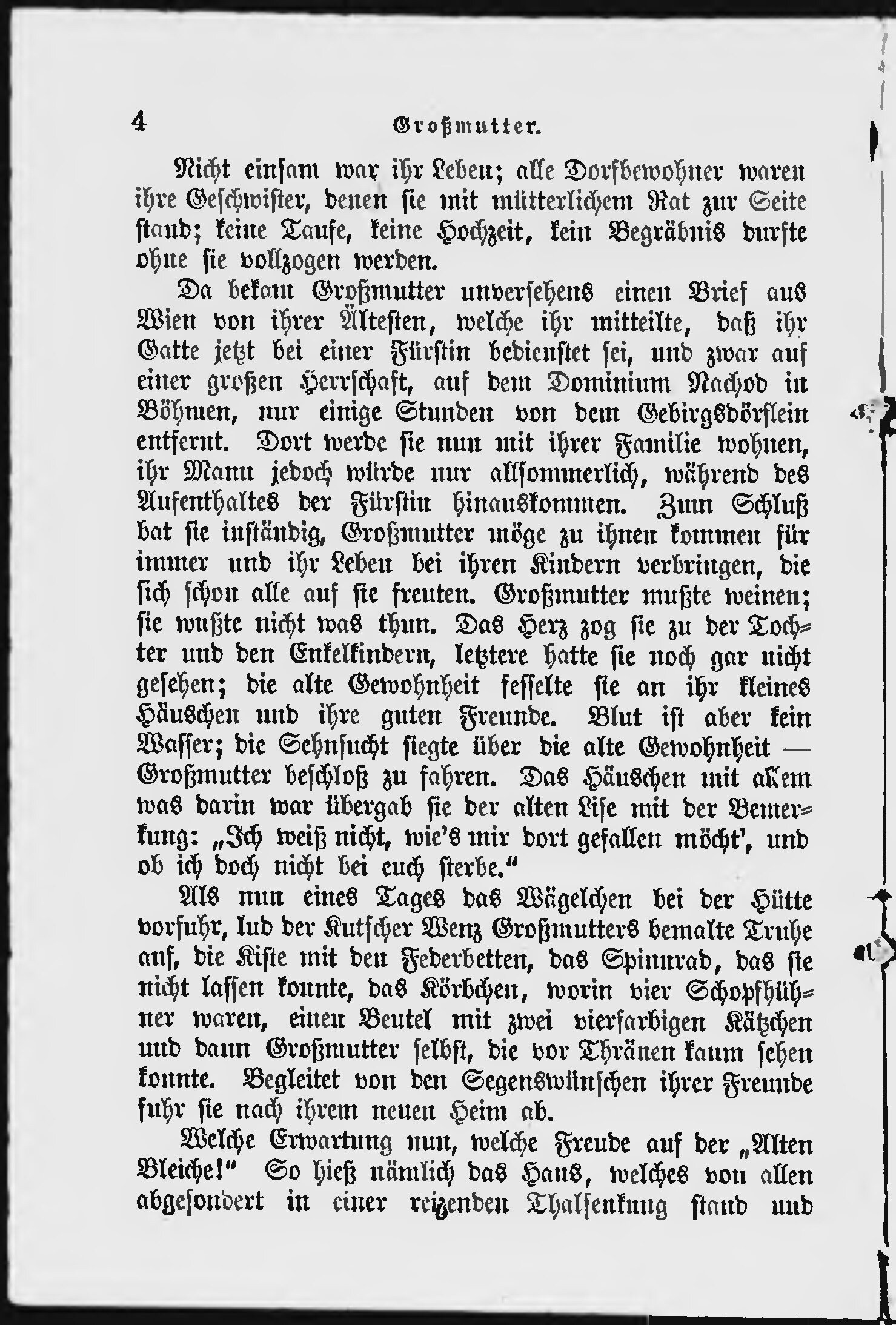 4 Großmutter.

Nicht einsam war ihr Leben; alle Dorfbewohner waren ihre Geschwister, denen sie mit mütterlichem Rat zur Seite stand; keine Taufe, keine Hochzeit, kein Begräbnis durfte ohne sie vollzogen werden.

Da bekam Großmutter unversehens einen Brief aus Wien von ihrer Ältesten, welche ihr mitteilte, daß ihr Gatte jetzt bei einer Fürstin bedienstet sei, und zwar auf einer großen Herrschaft, auf dem Dominium Nachod in Böhmen, nur einige Stunden von dem Gebirgsdörflein entfernt. Dort werde sie nun mit ihrer Familie wohnen, ihr Mann jedoch würde nur allsommerlich, während des Aufenthaltes der Fürstin hinauskommen. Zum Schluß bat sie inständig, Großmutter möge zu ihnen kommen für immer und ihr Leben bei ihren Kindern verbringen, die sich schon alle auf sie freuten. Großmutter mußte weinen; sie wußte nicht was thun. Das Herz zog sie zu der Tochter und den Enkelkindern, letztere hatte sie noch gar nicht gesehen; die alte Gewohnheit fesselte sie an ihr kleines Häuschen und ihre guten Freunde. Blut ist aber kein Wasser; die Sehnsucht siegte über die alte Gewohnheit — Großmutter beschloß zu fahren. Das Häuschen mit allem was darin war übergab sie der alten Lise mit der Bemerkung: „Ich weiß nicht, wie's mir dort gefallen möcht', und ob ich doch nicht bei euch sterbe."

Als nun eines Tages das Wägelchen bei der Hütte vorfuhr, lud der Kutscher Wenz Großmutters bemalte Truhe auf, die Kiste mit den Federbetten, das Spinnrad, das sie nicht lassen konnte, das Körbchen, worin vier Schopfhühner waren, einen Beutel mit zwei vierfarbigen Kätzchen und dann Großmutter selbst, die vor Thränen kaum sehen konnte. Begleitet von den Segenswünschen ihrer Freunde fuhr sie nach ihrem neuen Heim ab.

Welche Erwartung nun, welche Freude auf der „Alten Bleiche!" So hieß nämlich das Haus, welches von allen abgesondert in einer reizenden Thalsenkung stand und